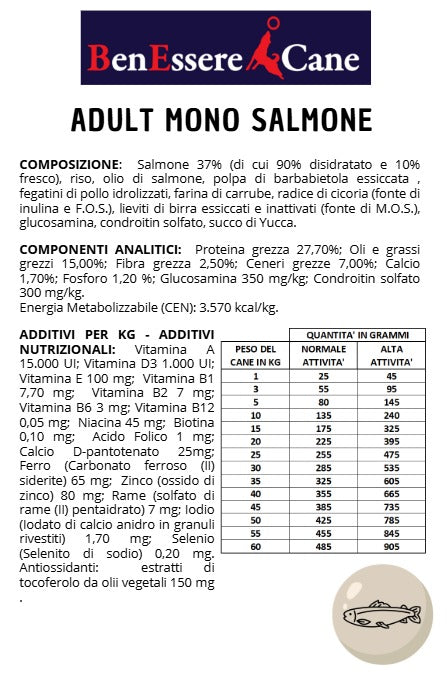 BenEssere Cane

ADULT MONO SALMONE

COMPOSIZIONE: Salmone 37% (di cui 90% disidratato e 10% fresco), riso, olio di salmone, polpa di barbabietola essiccata , fegatini di pollo idrolizzati, farina di carrube, radice di cicoria (fonte di inulina e F.O.S.), lieviti di birra essiccati e inattivati (fonte di M.O.S.), glucosamina, condroitin solfato, succo di Yucca.

COMPONENTI ANALITICI: Proteina grezza 27,70%; Oli e grassi grezzi 15,00%; Fibra grezza 2,50%; Ceneri grezze 7,00%; Calcio 1,70%; Fosforo 1,20 %; Glucosamina 350 mg/kg; Condroitin solfato 300 mg/kg.
Energia Metabolizzabile (CEN): 3.570 kcal/kg.

ADDITIVI PER KG - ADDITIVI NUTRIZIONALI: Vitamina A 15.000 UI; Vitamina D3 1.000 UI; Vitamina E 100 mg; Vitamina B1 7,70 mg; Vitamina B2 7 mg; Vitamina B6 3 mg; Vitamina B12 0,05 mg; Niacina 45 mg; Biotina 0,10 mg; Acido Folico 1 mg; Calcio D-pantotenato 25mg; Ferro (Carbonato ferroso (II) siderite) 65 mg; Zinco (ossido di zinco) 80 mg; Rame (solfato di rame (II) pentaidrato) 7 mg; Iodio (Iodato di calcio anidro in granuli rivestiti) 1,70 mg; Selenio (Selenito di sodio) 0,20 mg. Antiossidanti: estratti di tocoferolo da olii vegetali 150 mg .

| | QUANTITA' IN GRAMMI | |
|---|---|---|
| PESO DEL CANE IN KG | NORMALE ATTIVITA' | ALTA ATTIVITA' |
| 1 | 25 | 45 |
| 3 | 55 | 95 |
| 5 | 80 | 145 |
| 10 | 135 | 240 |
| 15 | 175 | 325 |
| 20 | 225 | 395 |
| 25 | 255 | 475 |
| 30 | 285 | 535 |
| 35 | 325 | 605 |
| 40 | 355 | 665 |
| 45 | 385 | 735 |
| 50 | 425 | 785 |
| 55 | 455 | 845 |
| 60 | 485 | 905 |